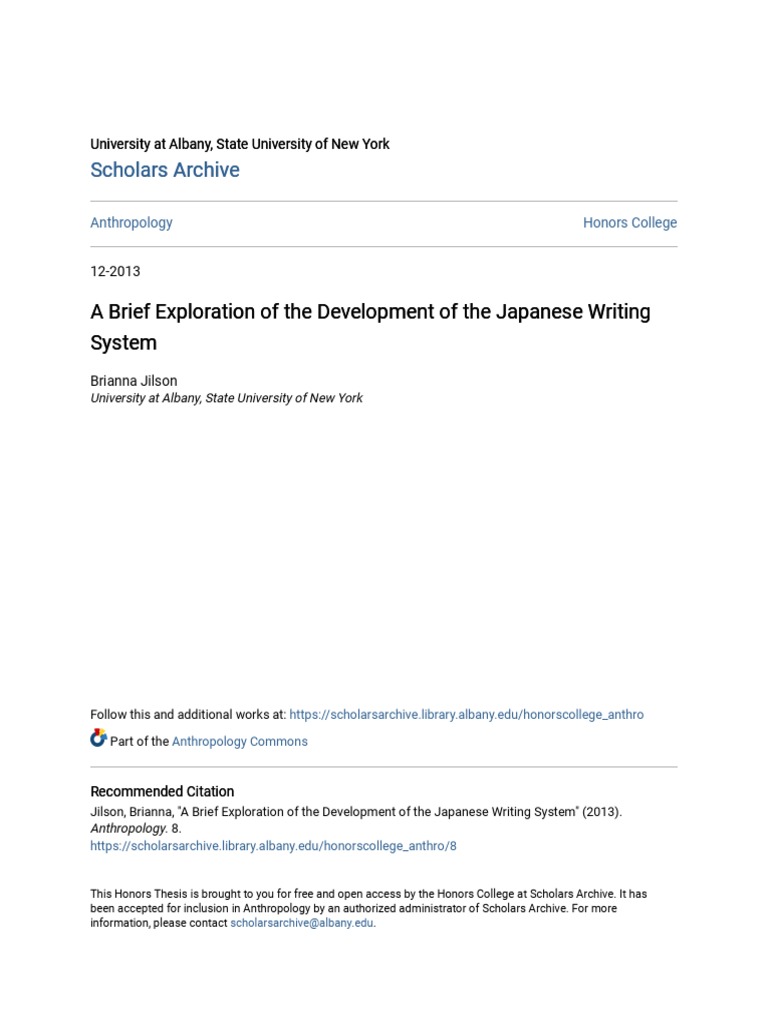 University at Albany, State University of New York
Scholars Archive

Anthropology

Honors College

12-2013

A Brief Exploration of the Development of the Japanese Writing System

Brianna Jilson
University at Albany, State University of New York

Follow this and additional works at: https://scholarsarchive.library.albany.edu/honorscollege_anthro

Part of the Anthropology Commons

Recommended Citation
Jilson, Brianna, "A Brief Exploration of the Development of the Japanese Writing System" (2013). Anthropology. 8.
https://scholarsarchive.library.albany.edu/honorscollege_anthro/8

This Honors Thesis is brought to you for free and open access by the Honors College at Scholars Archive. It has been accepted for inclusion in Anthropology by an authorized administrator of Scholars Archive. For more information, please contact scholarsarchive@albany.edu.